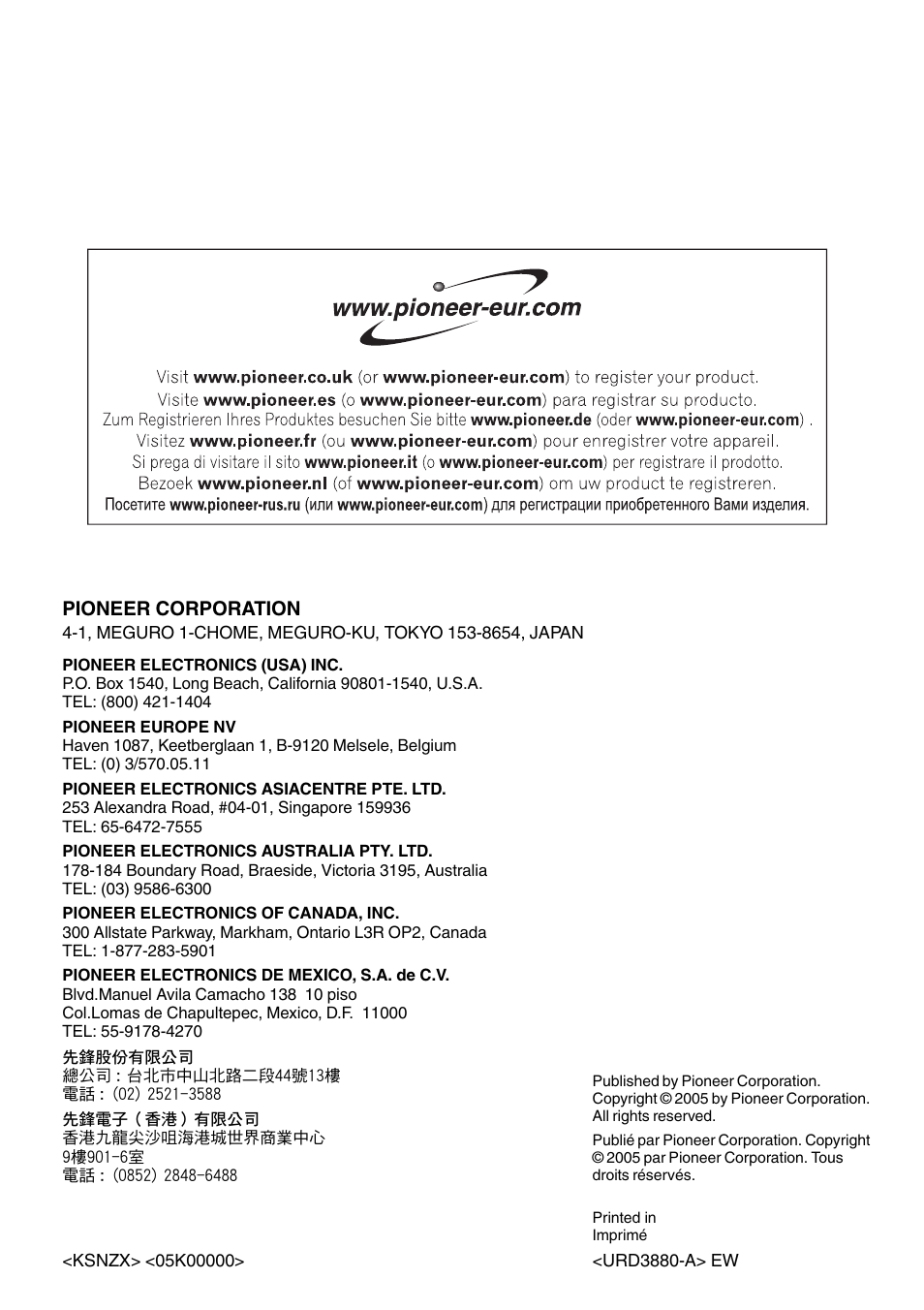 www.pioneer-eur.com

Visit www.pioneer.co.uk (or www.pioneer-eur.com) to register your product.
Visite www.pioneer.es (o www.pioneer-eur.com) para registrar su producto.
Zum Registrieren Ihres Produktes besuchen Sie bitte www.pioneer.de (oder www.pioneer-eur.com) .
Visitez www.pioneer.fr (ou www.pioneer-eur.com) pour enregistrer votre appareil.
Si prega di visitare il sito www.pioneer.it (o www.pioneer-eur.com) per registrare il prodotto.
Bezoek www.pioneer.nl (of www.pioneer-eur.com) om uw product te registreren.
Посетите www.pioneer-rus.ru (или www.pioneer-eur.com) для регистрации приобретенного Вами изделия.

PIONEER CORPORATION
4-1, MEGURO 1-CHOME, MEGURO-KU, TOKYO 153-8654, JAPAN

PIONEER ELECTRONICS (USA) INC.
P.O. Box 1540, Long Beach, California 90801-1540, U.S.A.
TEL: (800) 421-1404

PIONEER EUROPE NV
Haven 1087, Keetberglaan 1, B-9120 Melsele, Belgium
TEL: (0) 3/570.05.11

PIONEER ELECTRONICS ASIACENTRE PTE. LTD.
253 Alexandra Road, #04-01, Singapore 159936
TEL: 65-6472-7555

PIONEER ELECTRONICS AUSTRALIA PTY. LTD.
178-184 Boundary Road, Braeside, Victoria 3195, Australia
TEL: (03) 9586-6300

PIONEER ELECTRONICS OF CANADA, INC.
300 Allstate Parkway, Markham, Ontario L3R OP2, Canada
TEL: 1-877-283-5901

PIONEER ELECTRONICS DE MEXICO, S.A. de C.V.
Blvd.Manuel Avila Camacho 138 10 piso
Col.Lomas de Chapultepec, Mexico, D.F. 11000
TEL: 55-9178-4270

先鋒股份有限公司
總公司：台北市中山北路二段44號13樓
電話：(02) 2521-3588

先鋒電子（香港）有限公司
香港九龍尖沙咀海港城世界商業中心
9樓901-6室
電話：(0852) 2848-6488

Published by Pioneer Corporation.
Copyright © 2005 by Pioneer Corporation.
All rights reserved.

Publié par Pioneer Corporation. Copyright © 2005 par Pioneer Corporation. Tous droits réservés.

Printed in
Imprimé

<KSNZX> <05K00000>

<URD3880-A> EW